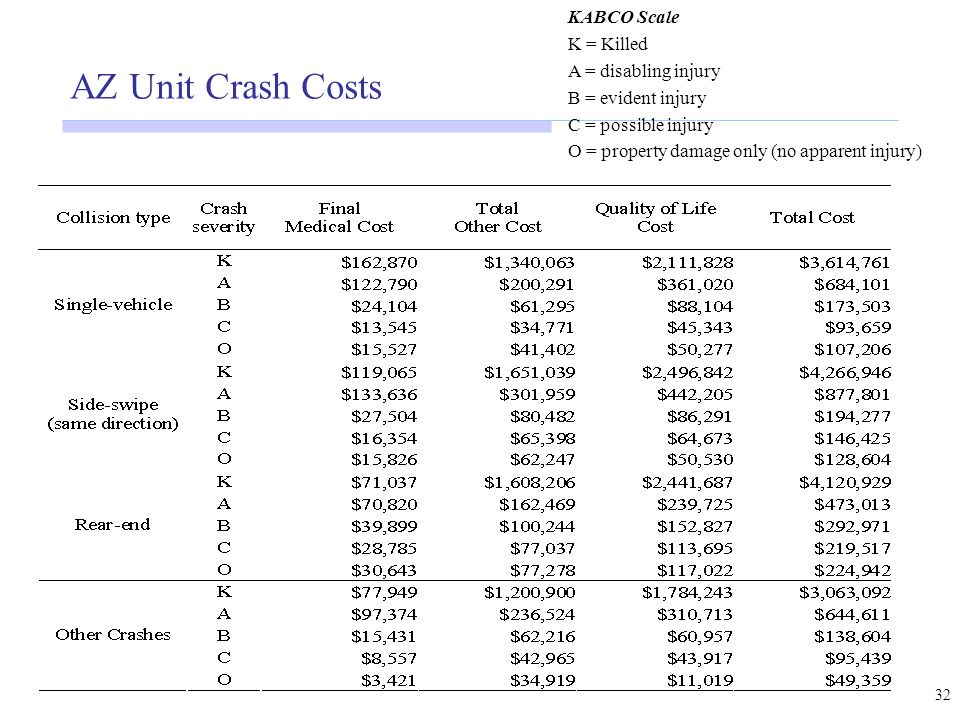 AZ Unit Crash Costs

KABCO Scale
K = Killed
A = disabling injury
B = evident injury
C = possible injury
O = property damage only (no apparent injury)

| Collision type | Crash severity | Final Medical Cost | Total Other Cost | Quality of Life Cost | Total Cost |
|---|---|---|---|---|---|
| Single-vehicle | K | \$162,870 | \$1,340,063 | \$2,111,828 | \$3,614,761 |
| | A | \$122,790 | \$200,291 | \$361,020 | \$684,101 |
| | B | \$24,104 | \$61,295 | \$88,104 | \$173,503 |
| | C | \$13,545 | \$34,771 | \$45,343 | \$93,659 |
| | O | \$15,527 | \$41,402 | \$50,277 | \$107,206 |
| Side-swipe (same direction) | K | \$119,065 | \$1,651,039 | \$2,496,842 | \$4,266,946 |
| | A | \$133,636 | \$301,959 | \$442,205 | \$877,801 |
| | B | \$27,504 | \$80,482 | \$86,291 | \$194,277 |
| | C | \$16,354 | \$65,398 | \$64,673 | \$146,425 |
| | O | \$15,826 | \$62,247 | \$50,530 | \$128,604 |
| Rear-end | K | \$71,037 | \$1,608,206 | \$2,441,687 | \$4,120,929 |
| | A | \$70,820 | \$162,469 | \$239,725 | \$473,013 |
| | B | \$39,899 | \$100,244 | \$152,827 | \$292,971 |
| | C | \$28,785 | \$77,037 | \$113,695 | \$219,517 |
| | O | \$30,643 | \$77,278 | \$117,022 | \$224,942 |
| Other Crashes | K | \$77,949 | \$1,200,900 | \$1,784,243 | \$3,063,092 |
| | A | \$97,374 | \$236,524 | \$310,713 | \$644,611 |
| | B | \$15,431 | \$62,216 | \$60,957 | \$138,604 |
| | C | \$8,557 | \$42,965 | \$43,917 | \$95,439 |
| | O | \$3,421 | \$34,919 | \$11,019 | \$49,359 |

32